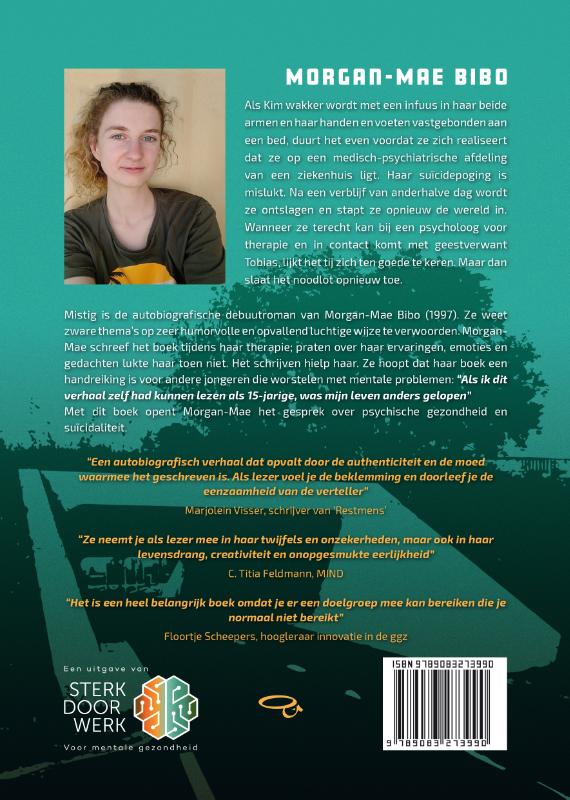 MORGAN-MAE BIBO

Als Kim wakker wordt met een infuus in haar beide armen en haar handen en voeten vastgebonden aan een bed, duurt het even voordat ze zich realiseert dat ze op een medisch-psychiatrische afdeling van een ziekenhuis ligt. Haar suïcidepoging is mislukt. Na een verblijf van anderhalve dag wordt ze ontslagen en stapt ze opnieuw de wereld in. Wanneer ze terecht kan bij een psycholoog voor therapie en in contact komt met geestverwant Tobias, lijkt het tij zich ten goede te keren. Maar dan slaat het noodlot opnieuw toe.

Mistig is de autobiografische debuutroman van Morgan-Mae Bibo (1997). Ze weet zware thema's op zeer humorvolle en opvallend luchtige wijze te verwoorden. Morgan-Mae schreef het boek tijdens haar therapie; praten over haar ervaringen, emoties en gedachten lukte haar toen niet. Het schrijven hielp haar. Ze hoopt dat haar boek een handreiking is voor andere jongeren die worstelen met mentale problemen: "Als ik dit verhaal zelf had kunnen lezen als 15-jarige, was mijn leven anders gelopen"
Met dit boek opent Morgan-Mae het gesprek over psychische gezondheid en suïcidaliteit.

"Een autobiografisch verhaal dat opvalt door de authenticiteit en de moed waarmee het geschreven is. Als lezer voel je de beklemming en doorleef je de eenzaamheid van de verteller"
Marjolein Visser, schrijver van 'Restmens'

"Ze neemt je als lezer mee in haar twijfels en onzekerheden, maar ook in haar levensdrang, creativiteit en onopgesmukte eerlijkheid"
C. Titia Feldmann, MIND

"Het is een heel belangrijk boek omdat je er een doelgroep mee kan bereiken die je normaal niet bereikt"
Floortje Scheepers, hoogleraar innovatie in de ggz

Een uitgave van
STERK
DOOR
WERK
Voor mentale gezondheid

ISBN 9789083273990
9 789083 273990